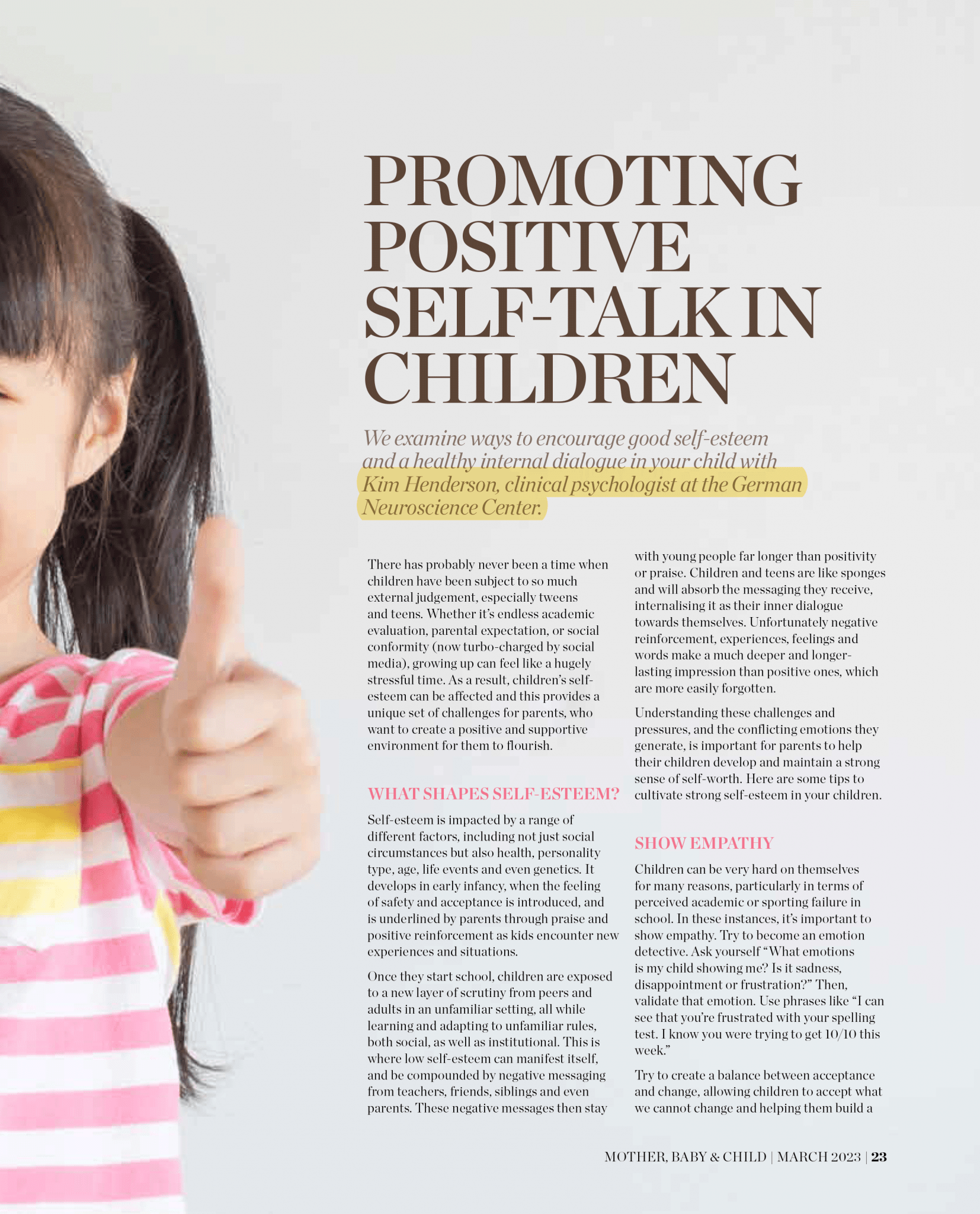 PROMOTING POSITIVE SELF-TALK IN CHILDREN

We examine ways to encourage good self-esteem and a healthy internal dialogue in your child with Kim Henderson, clinical psychologist at the German Neuroscience Center.

There has probably never been a time when children have been subject to so much external judgement, especially tweens and teens. Whether it's endless academic evaluation, parental expectation, or social conformity (now turbo-charged by social media), growing up can feel like a hugely stressful time. As a result, children's self-esteem can be affected and this provides a unique set of challenges for parents, who want to create a positive and supportive environment for them to flourish.

WHAT SHAPES SELF-ESTEEM?

Self-esteem is impacted by a range of different factors, including not just social circumstances but also health, personality type, age, life events and even genetics. It develops in early infancy, when the feeling of safety and acceptance is introduced, and is underlined by parents through praise and positive reinforcement as kids encounter new experiences and situations.

Once they start school, children are exposed to a new layer of scrutiny from peers and adults in an unfamiliar setting, all while learning and adapting to unfamiliar rules, both social, as well as institutional. This is where low self-esteem can manifest itself, and be compounded by negative messaging from teachers, friends, siblings and even parents. These negative messages then stay with young people far longer than positivity or praise. Children and teens are like sponges and will absorb the messaging they receive, internalising it as their inner dialogue towards themselves. Unfortunately negative reinforcement, experiences, feelings and words make a much deeper and longer-lasting impression than positive ones, which are more easily forgotten.

Understanding these challenges and pressures, and the conflicting emotions they generate, is important for parents to help their children develop and maintain a strong sense of self-worth. Here are some tips to cultivate strong self-esteem in your children.

SHOW EMPATHY

Children can be very hard on themselves for many reasons, particularly in terms of perceived academic or sporting failure in school. In these instances, it's important to show empathy. Try to become an emotion detective. Ask yourself "What emotions is my child showing me? Is it sadness, disappointment or frustration?" Then, validate that emotion. Use phrases like "I can see that you're frustrated with your spelling test. I know you were trying to get 10/10 this week."

Try to create a balance between acceptance and change, allowing children to accept what we cannot change and helping them build a

MOTHER, BABY & CHILD | MARCH 2023 | 23